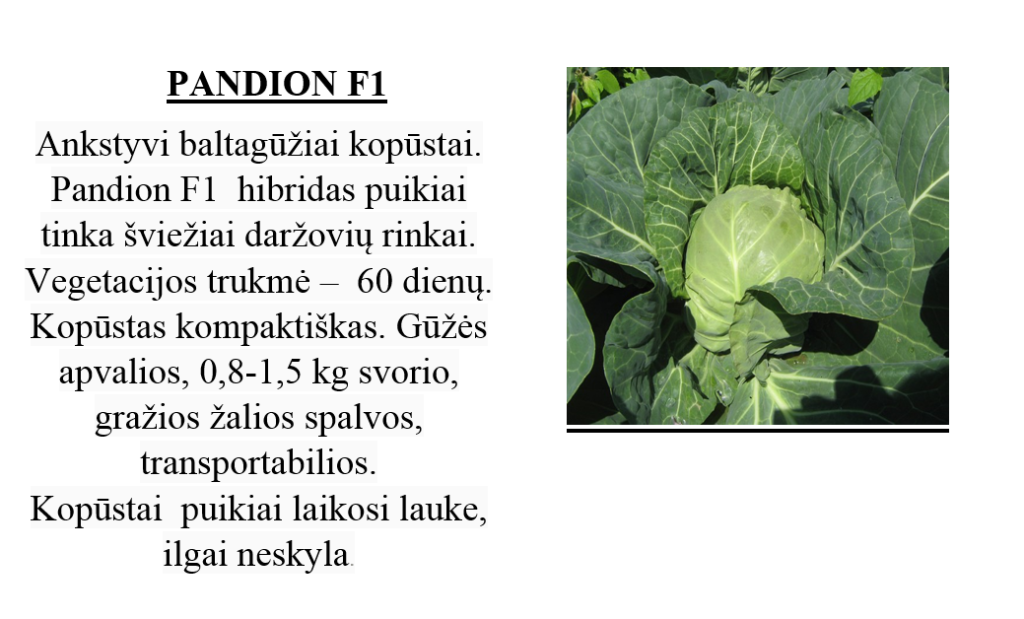 PANDION F1

Ankstyvi baltagūžiai kopūstai. Pandion F1 hibridas puikiai tinka šviežiai daržovių rinkai. Vegetacijos trukmė – 60 dienų. Kopūstas kompaktiškas. Gūžės apvalios, 0,8-1,5 kg svorio, gražios žalios spalvos, transportabilios.

Kopūstai puikiai laikosi lauke, ilgai neskyla.